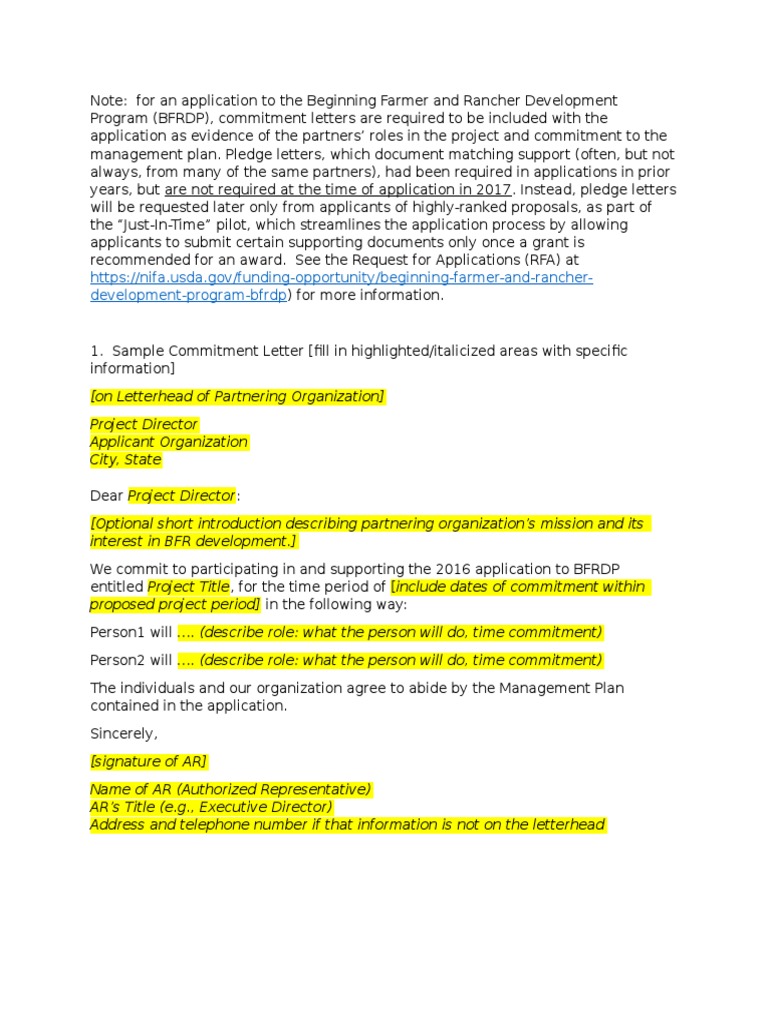 Note: for an application to the Beginning Farmer and Rancher Development Program (BFRDP), commitment letters are required to be included with the application as evidence of the partners' roles in the project and commitment to the management plan. Pledge letters, which document matching support (often, but not always, from many of the same partners), had been required in applications in prior years, but are not required at the time of application in 2017. Instead, pledge letters will be requested later only from applicants of highly-ranked proposals, as part of the "Just-In-Time" pilot, which streamlines the application process by allowing applicants to submit certain supporting documents only once a grant is recommended for an award. See the Request for Applications (RFA) at https://nifa.usda.gov/funding-opportunity/beginning-farmer-and-rancher-development-program-bfrdp) for more information.

1. Sample Commitment Letter [fill in highlighted/italicized areas with specific information]

[on Letterhead of Partnering Organization]

Project Director
Applicant Organization
City, State

Dear Project Director:

[Optional short introduction describing partnering organization's mission and its interest in BFR development.]

We commit to participating in and supporting the 2016 application to BFRDP entitled Project Title, for the time period of [include dates of commitment within proposed project period] in the following way:

Person1 will …. (describe role: what the person will do, time commitment)

Person2 will …. (describe role: what the person will do, time commitment)

The individuals and our organization agree to abide by the Management Plan contained in the application.

Sincerely,

[signature of AR]

Name of AR (Authorized Representative)
AR's Title (e.g., Executive Director)
Address and telephone number if that information is not on the letterhead